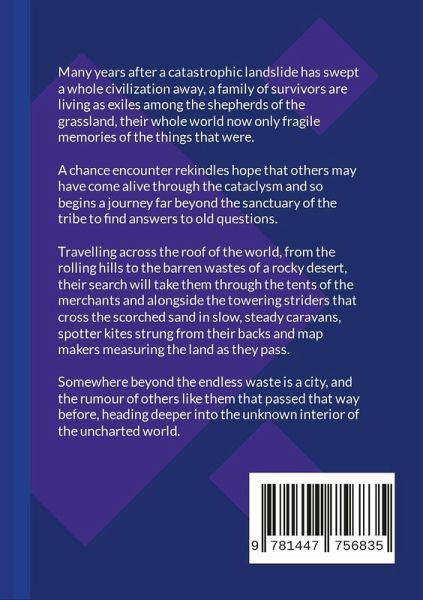 Many years after a catastrophic landslide has swept a whole civilization away, a family of survivors are living as exiles among the shepherds of the grassland, their whole world now only fragile memories of the things that were.

A chance encounter rekindles hope that others may have come alive through the cataclysm and so begins a journey far beyond the sanctuary of the tribe to find answers to old questions.

Travelling across the roof of the world, from the rolling hills to the barren wastes of a rocky desert, their search will take them through the tents of the merchants and alongside the towering striders that cross the scorched sand in slow, steady caravans, spotter kites strung from their backs and map makers measuring the land as they pass.

Somewhere beyond the endless waste is a city, and the rumour of others like them that passed that way before, heading deeper into the unknown interior of the uncharted world.

9 781447 756835